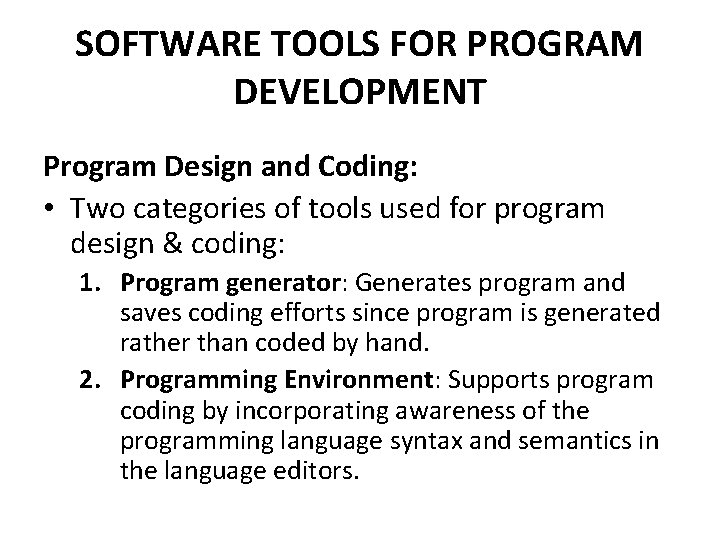 SOFTWARE TOOLS FOR PROGRAM DEVELOPMENT

Program Design and Coding:

• Two categories of tools used for program design & coding:

1. Program generator: Generates program and saves coding efforts since program is generated rather than coded by hand.

2. Programming Environment: Supports program coding by incorporating awareness of the programming language syntax and semantics in the language editors.